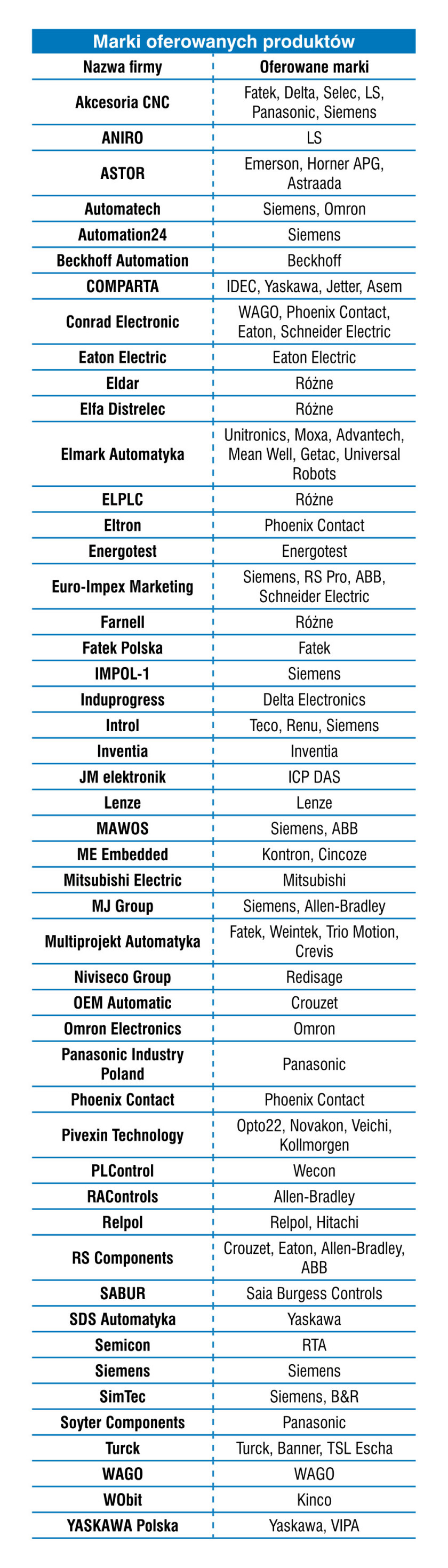 Marki oferowanych produktów

| Nazwa firmy | Oferowane marki |
|---|---|
| Akcesoria CNC | Fatek, Delta, Selec, LS, Panasonic, Siemens |
| ANIRO | LS |
| ASTOR | Emerson, Horner APG, Astraada |
| Automatech | Siemens, Omron |
| Automation24 | Siemens |
| Beckhoff Automation | Beckhoff |
| COMPARTA | IDEC, Yaskawa, Jetter, Asem |
| Conrad Electronic | WAGO, Phoenix Contact, Eaton, Schneider Electric |
| Eaton Electric | Eaton Electric |
| Eldar | Różne |
| Elfa Distrelec | Różne |
| Elmark Automatyka | Unitronics, Moxa, Advantech, Mean Well, Getac, Universal Robots |
| ELPLC | Różne |
| Eltron | Phoenix Contact |
| Energotest | Energotest |
| Euro-Impex Marketing | Siemens, RS Pro, ABB, Schneider Electric |
| Farnell | Różne |
| Fatek Polska | Fatek |
| IMPOL-1 | Siemens |
| Induprogress | Delta Electronics |
| Introl | Teco, Renu, Siemens |
| Inventia | Inventia |
| JM elektronik | ICP DAS |
| Lenze | Lenze |
| MAWOS | Siemens, ABB |
| ME Embedded | Kontron, Cincoze |
| Mitsubishi Electric | Mitsubishi |
| MJ Group | Siemens, Allen-Bradley |
| Multiprojekt Automatyka | Fatek, Weintek, Trio Motion, Crevis |
| Niviseco Group | Redisage |
| OEM Automatic | Crouzet |
| Omron Electronics | Omron |
| Panasonic Industry Poland | Panasonic |
| Phoenix Contact | Phoenix Contact |
| Pivexin Technology | Opto22, Novakon, Veichi, Kollmorgen |
| PLControl | Wecon |
| RAControls | Allen-Bradley |
| Relpol | Relpol, Hitachi |
| RS Components | Crouzet, Eaton, Allen-Bradley, ABB |
| SABUR | Saia Burgess Controls |
| SDS Automatyka | Yaskawa |
| Semicon | RTA |
| Siemens | Siemens |
| SimTec | Siemens, B&R |
| Soyter Components | Panasonic |
| Turck | Turck, Banner, TSL Escha |
| WAGO | WAGO |
| WObit | Kinco |
| YASKAWA Polska | Yaskawa, VIPA |